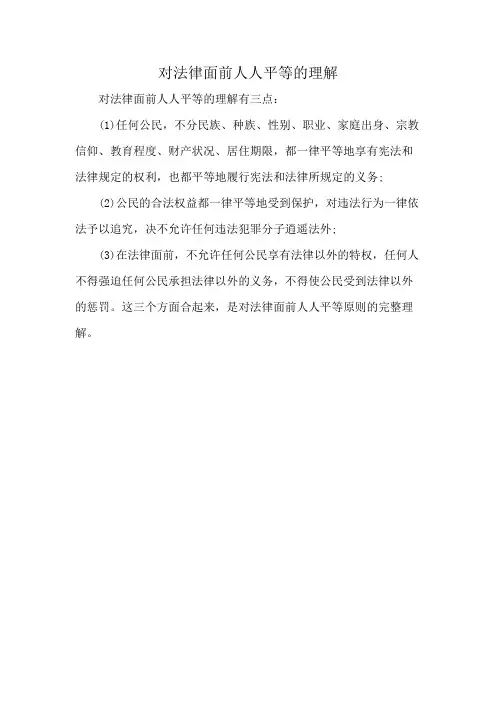 对法律面前人人平等的理解

对法律面前人人平等的理解有三点：

(1)任何公民，不分民族、种族、性别、职业、家庭出身、宗教信仰、教育程度、财产状况、居住期限，都一律平等地享有宪法和法律规定的权利，也都平等地履行宪法和法律所规定的义务；

(2)公民的合法权益都一律平等地受到保护，对违法行为一律依法予以追究，决不允许任何违法犯罪分子逍遥法外；

(3)在法律面前，不允许任何公民享有法律以外的特权，任何人不得强迫任何公民承担法律以外的义务，不得使公民受到法律以外的惩罚。这三个方面合起来，是对法律面前人人平等原则的完整理解。